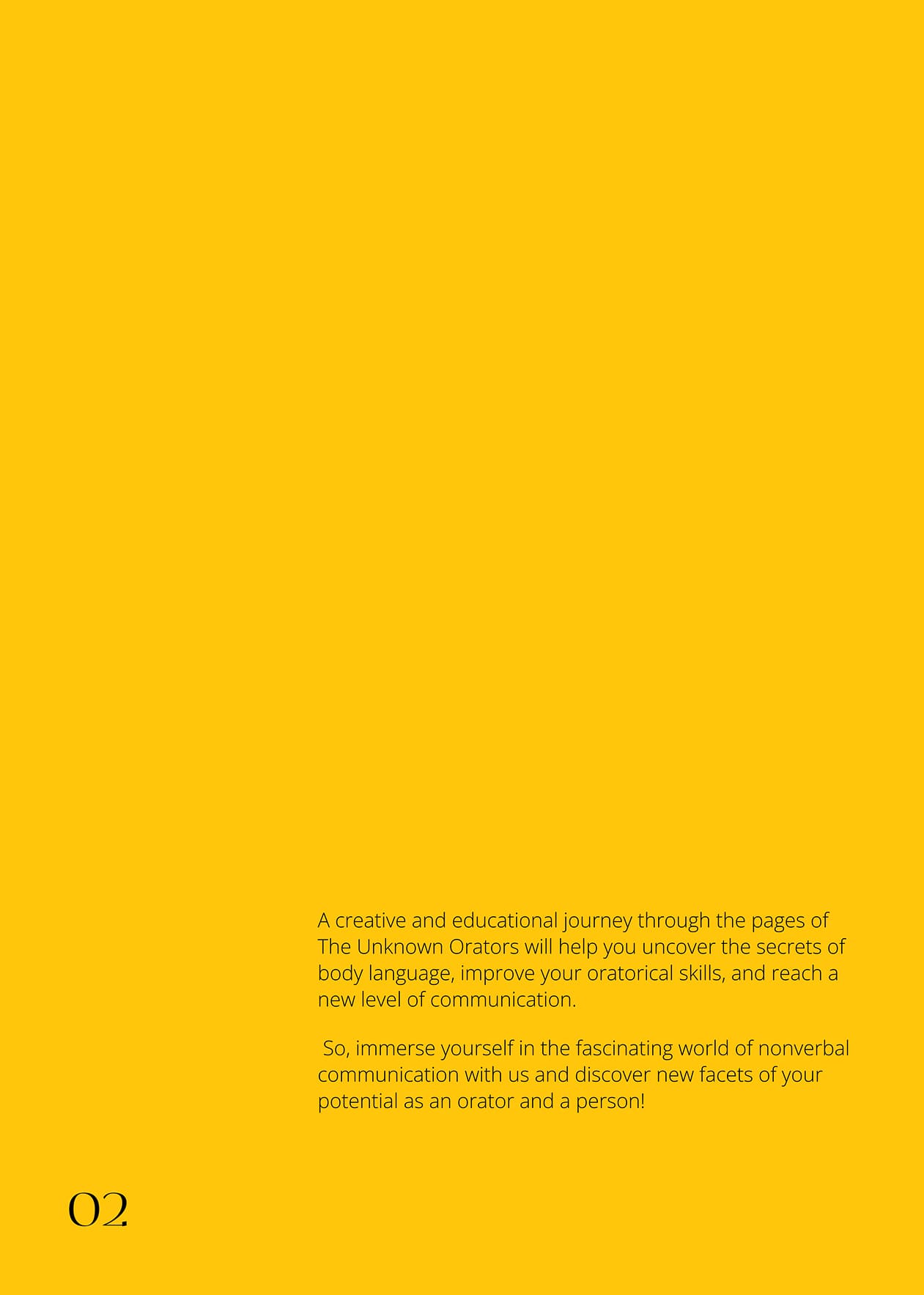 A creative and educational journey through the pages of The Unknown Orators will help you uncover the secrets of body language, improve your oratorical skills, and reach a new level of communication.

So, immerse yourself in the fascinating world of nonverbal communication with us and discover new facets of your potential as an orator and a person!

02